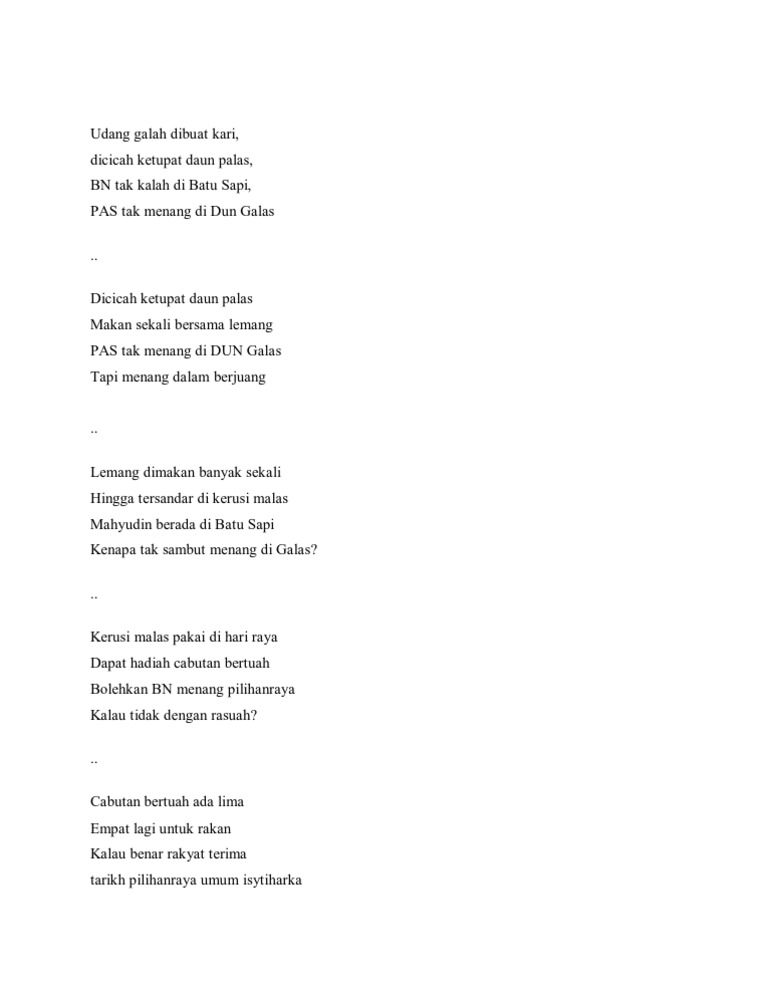 Udang galah dibuat kari,
dicicah ketupat daun palas,
BN tak kalah di Batu Sapi,
PAS tak menang di Dun Galas

..

Dicicah ketupat daun palas
Makan sekali bersama lemang
PAS tak menang di DUN Galas
Tapi menang dalam berjuang

..

Lemang dimakan banyak sekali
Hingga tersandar di kerusi malas
Mahyudin berada di Batu Sapi
Kenapa tak sambut menang di Galas?

..

Kerusi malas pakai di hari raya
Dapat hadiah cabutan bertuah
Bolehkan BN menang pilihanraya
Kalau tidak dengan rasuah?

..

Cabutan bertuah ada lima
Empat lagi untuk rakan
Kalau benar rakyat terima
tarikh pilihanraya umum isytiharka